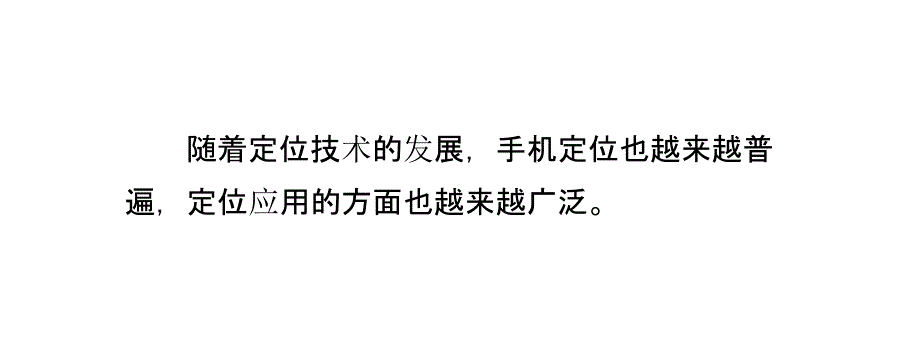 随着定位技术的发展，手机定位也越来越普遍，定位应用的方面也越来越广泛。